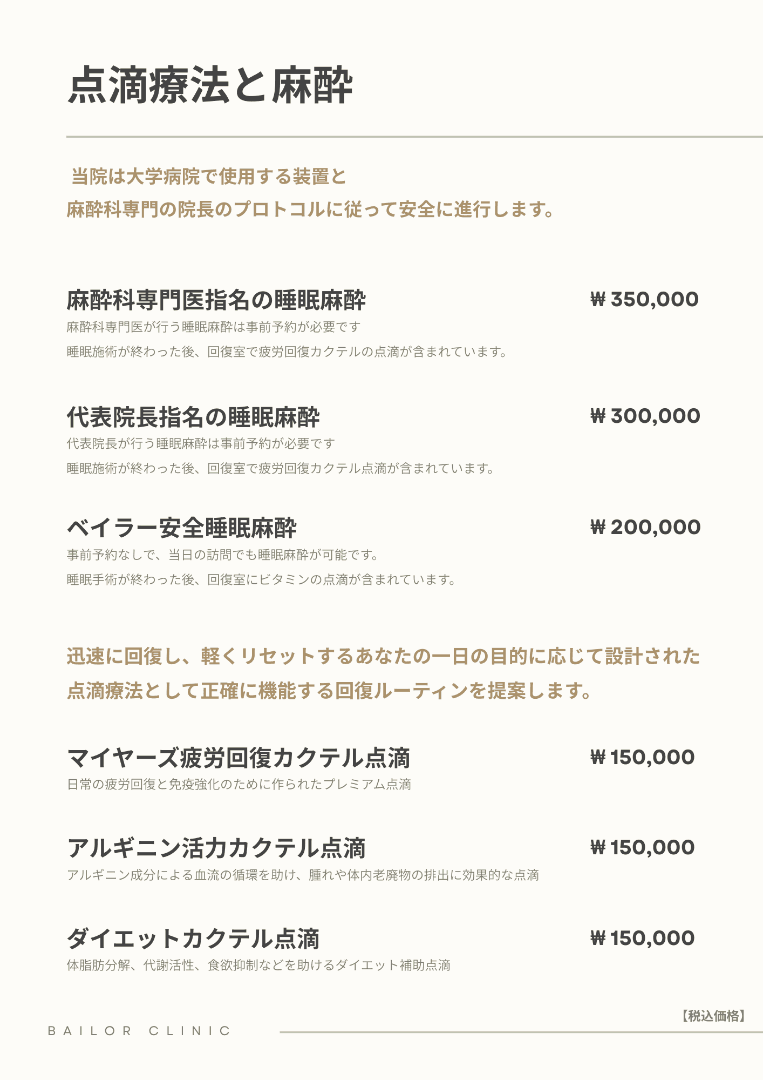 点滴療法と麻酔

当院は大学病院で使用する装置と
麻酔科専門の院長のプロトコルに従って安全に進行します。

麻酔科専門医指名の睡眠麻酔 ₩ 350,000
麻酔科専門医が行う睡眠麻酔は事前予約が必要です
睡眠施術が終わった後、回復室で疲労回復カクテルの点滴が含まれています。

代表院長指名の睡眠麻酔 ₩ 300,000
代表院長が行う睡眠麻酔は事前予約が必要です
睡眠施術が終わった後、回復室で疲労回復カクテル点滴が含まれています。

ベイラー安全睡眠麻酔 ₩ 200,000
事前予約なしで、当日の訪問でも睡眠麻酔が可能です。
睡眠手術が終わった後、回復室にビタミンの点滴が含まれています。

迅速に回復し、軽くリセットするあなたの一日の目的に応じて設計された
点滴療法として正確に機能する回復ルーティンを提案します。

マイヤーズ疲労回復カクテル点滴 ₩ 150,000
日常の疲労回復と免疫強化のために作られたプレミアム点滴

アルギニン活力カクテル点滴 ₩ 150,000
アルギニン成分による血流の循環を助け、腫れや体内老廃物の排出に効果的な点滴

ダイエットカクテル点滴 ₩ 150,000
体脂肪分解、代謝活性、食欲抑制などを助けるダイエット補助点滴

【税込価格】

BAILOR CLINIC